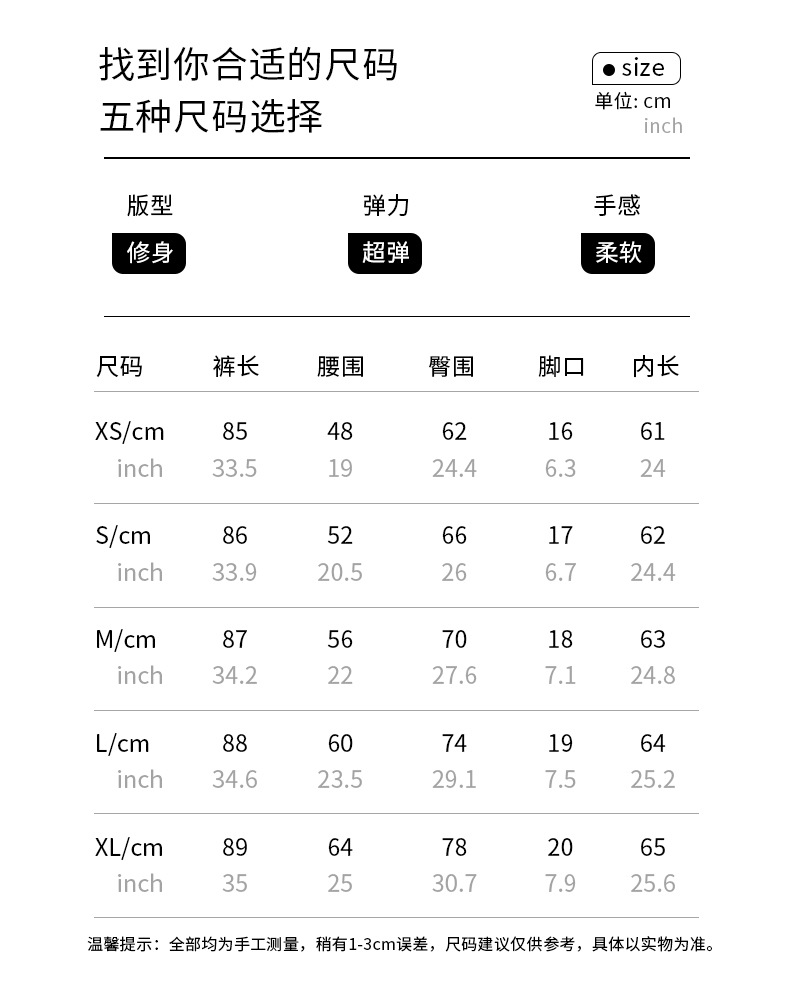 找到你合适的尺码
五种尺码选择

● size
单位: cm
inch

版型
修身

弹力
超弹

手感
柔软

| 尺码 | 裤长 | 腰围 | 臀围 | 脚口 | 内长 |
|---|---|---|---|---|---|
| XS/cm | 85 | 48 | 62 | 16 | 61 |
| inch | 33.5 | 19 | 24.4 | 6.3 | 24 |
| S/cm | 86 | 52 | 66 | 17 | 62 |
| inch | 33.9 | 20.5 | 26 | 6.7 | 24.4 |
| M/cm | 87 | 56 | 70 | 18 | 63 |
| inch | 34.2 | 22 | 27.6 | 7.1 | 24.8 |
| L/cm | 88 | 60 | 74 | 19 | 64 |
| inch | 34.6 | 23.5 | 29.1 | 7.5 | 25.2 |
| XL/cm | 89 | 64 | 78 | 20 | 65 |
| inch | 35 | 25 | 30.7 | 7.9 | 25.6 |

温馨提示：全部均为手工测量，稍有1-3cm误差，尺码建议仅供参考，具体以实物为准。